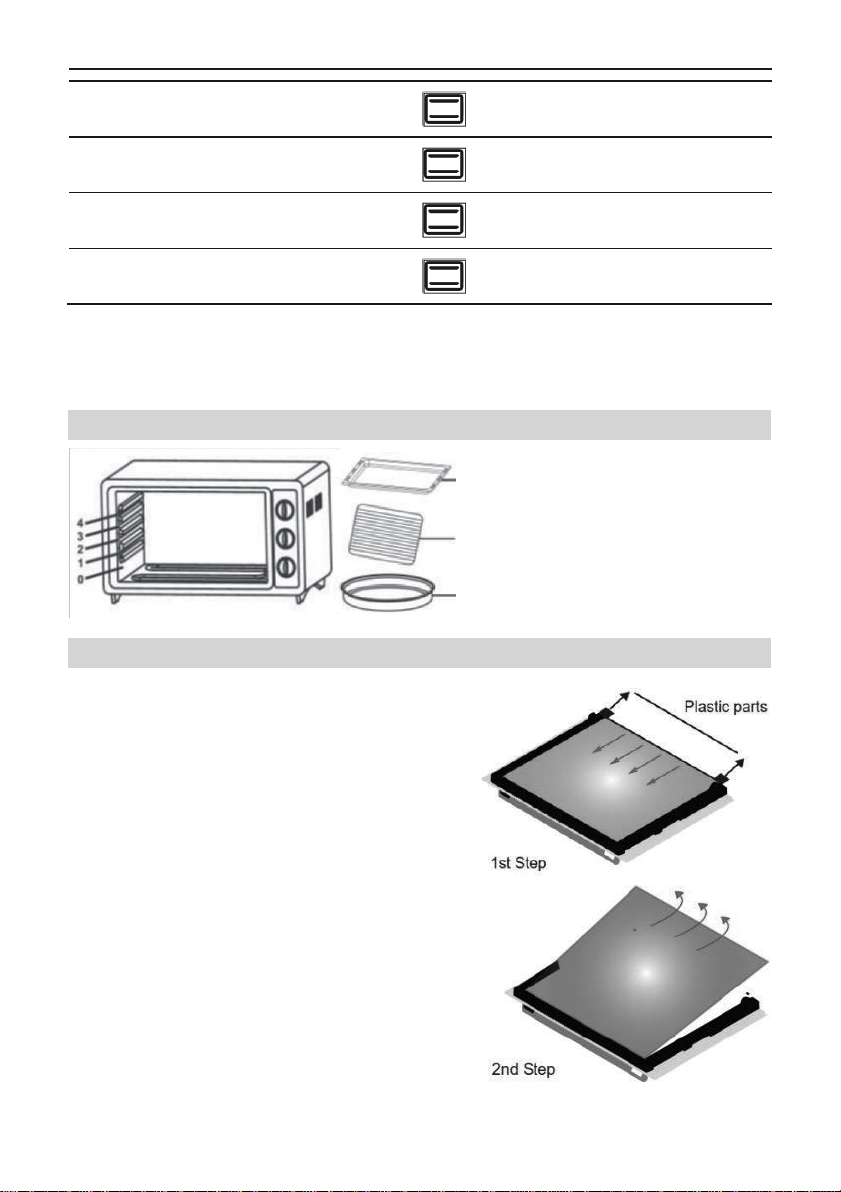 4
3
2
1
0

Plastic parts

1st Step

2nd Step